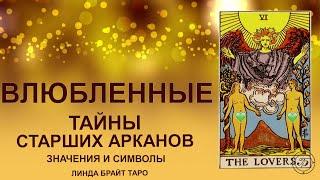 ВЛЮБЛЕННЫЕ

ТАЙНЫ СТАРШИХ АРКАНОВ

ЗНАЧЕНИЯ И СИМВОЛЫ

ЛИНДА БРАЙТ ТАРО

VI

THE LOVERS.